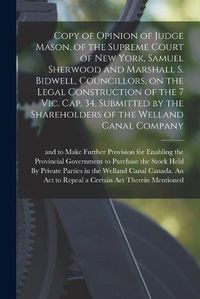 Copy of Opinion of Judge Mason, of the Supreme Court of New York, Samuel Sherwood and Marshall S. Bidwell, Councillors, on the Legal Construction of the 7 Vic. Cap. 34, Submitted by the Shareholders of the Welland Canal Company

and to Make Further Provision for Enabling the Provincial Government to Purchase the Stock Held By Private Parties in the Welland Canal Canada. An Act to Repeal a Certain Act Therein Mentioned